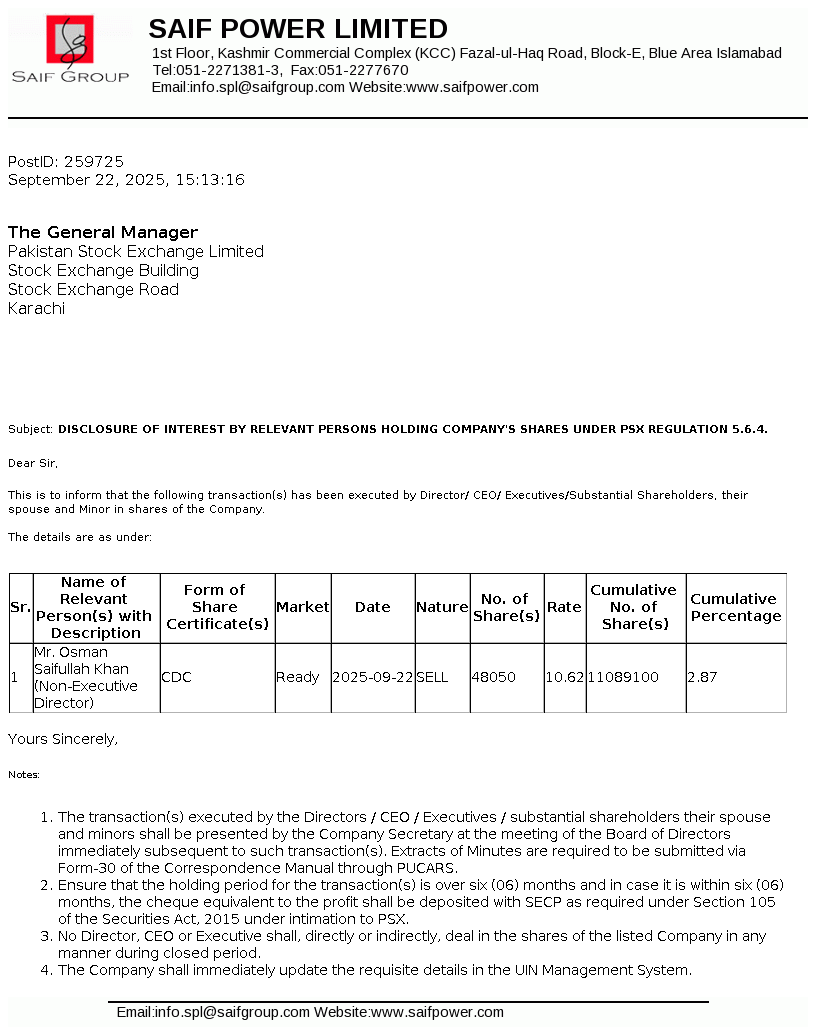 SAIF GROUP

SAIF POWER LIMITED
1st Floor, Kashmir Commercial Complex (KCC) Fazal-ul-Haq Road, Block-E, Blue Area Islamabad
Tel:051-2271381-3, Fax:051-2277670
Email:info.spl@saifgroup.com Website:www.saifpower.com

PostID: 259725
September 22, 2025, 15:13:16

The General Manager
Pakistan Stock Exchange Limited
Stock Exchange Building
Stock Exchange Road
Karachi

Subject: DISCLOSURE OF INTEREST BY RELEVANT PERSONS HOLDING COMPANY'S SHARES UNDER PSX REGULATION 5.6.4.

Dear Sir,

This is to inform that the following transaction(s) has been executed by Director/ CEO/ Executives/Substantial Shareholders, their spouse and Minor in shares of the Company.

The details are as under:

| Sr. | Name of Relevant Person(s) with Description | Form of Share Certificate(s) | Market | Date | Nature | No. of Share(s) | Rate | Cumulative No. of Share(s) | Cumulative Percentage |
|---|---|---|---|---|---|---|---|---|---|
| 1 | Mr. Osman Saifullah Khan (Non-Executive Director) | CDC | Ready | 2025-09-22 | SELL | 48050 | 10.62 | 11089100 | 2.87 |

Yours Sincerely,

Notes:

1. The transaction(s) executed by the Directors / CEO / Executives / substantial shareholders their spouse and minors shall be presented by the Company Secretary at the meeting of the Board of Directors immediately subsequent to such transaction(s). Extracts of Minutes are required to be submitted via Form-30 of the Correspondence Manual through PUCARS.
2. Ensure that the holding period for the transaction(s) is over six (06) months and in case it is within six (06) months, the cheque equivalent to the profit shall be deposited with SECP as required under Section 105 of the Securities Act, 2015 under intimation to PSX.
3. No Director, CEO or Executive shall, directly or indirectly, deal in the shares of the listed Company in any manner during closed period.
4. The Company shall immediately update the requisite details in the UIN Management System.

Email:info.spl@saifgroup.com Website:www.saifpower.com